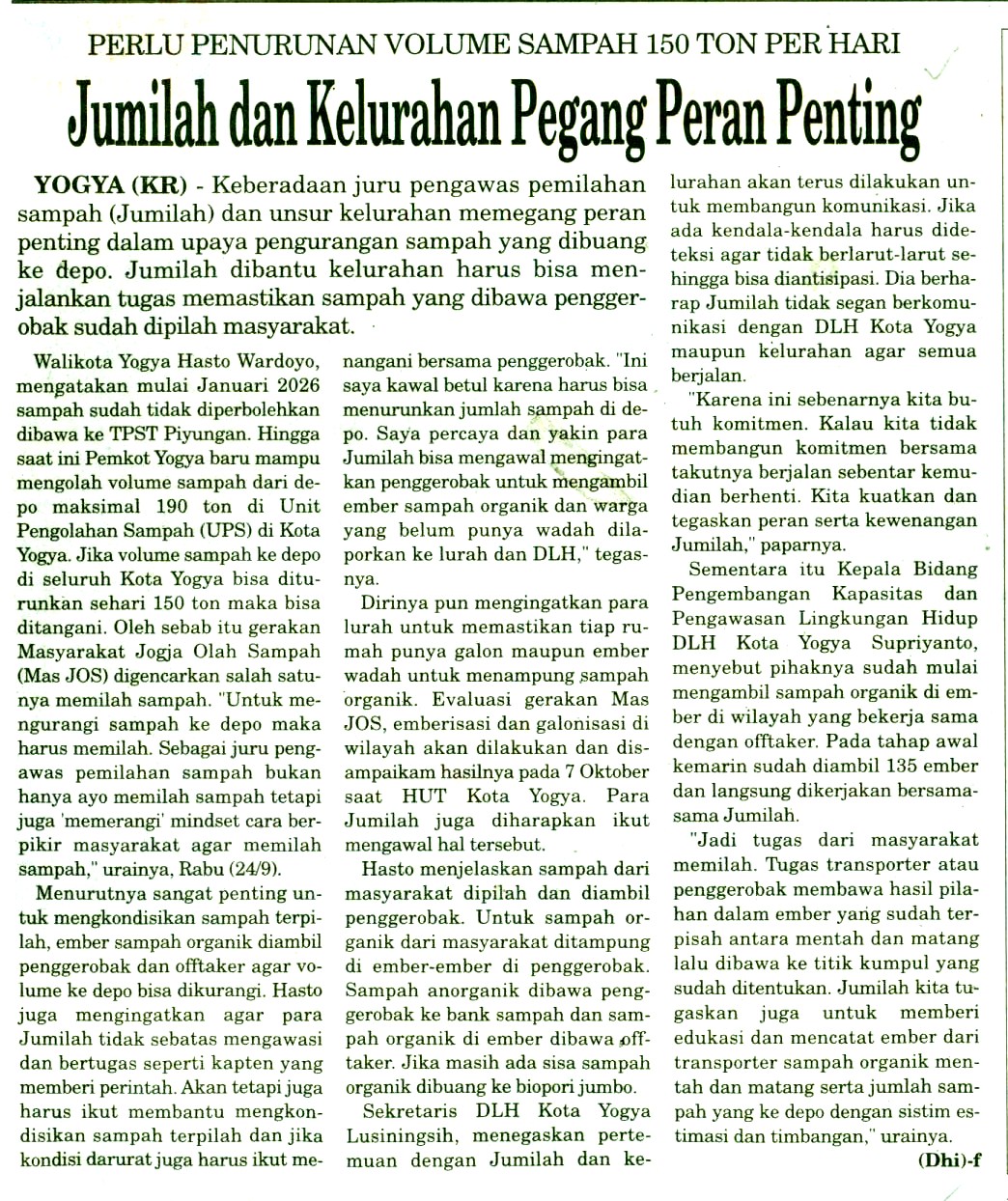 PERLU PENURUNAN VOLUME SAMPAH 150 TON PER HARI

Jumilah dan Kelurahan Pegang Peran Penting

YOGYA (KR) - Keberadaan juru pengawas pemilahan sampah (Jumilah) dan unsur kelurahan memegang peran penting dalam upaya pengurangan sampah yang dibuang ke depo. Jumilah dibantu kelurahan harus bisa menjalankan tugas memastikan sampah yang dibawa penggerobak sudah dipilah masyarakat.

Walikota Yogya Hasto Wardoyo, mengatakan mulai Januari 2026 sampah sudah tidak diperbolehkan dibawa ke TPST Piyungan. Hingga saat ini Pemkot Yogya baru mampu mengolah volume sampah dari depo maksimal 190 ton di Unit Pengolahan Sampah (UPS) di Kota Yogya. Jika volume sampah ke depo di seluruh Kota Yogya bisa diturunkan sehari 150 ton maka bisa ditangani. Oleh sebab itu gerakan Masyarakat Jogja Olah Sampah (Mas JOS) digencarkan salah satunya memilah sampah. "Untuk mengurangi sampah ke depo maka harus memilah. Sebagai juru pengawas pemilahan sampah bukan hanya ayo memilah sampah tetapi juga 'memerangi' mindset cara berpikir masyarakat agar memilah sampah," urainya, Rabu (24/9).

Menurutnya sangat penting untuk mengkondisikan sampah terpilah, ember sampah organik diambil penggerobak dan offtaker agar volume ke depo bisa dikurangi. Hasto juga mengingatkan agar para Jumilah tidak sebatas mengawasi dan bertugas seperti kapten yang memberi perintah. Akan tetapi juga harus ikut membantu mengkondisikan sampah terpilah dan jika kondisi darurat juga harus ikut menangani bersama penggerobak. "Ini saya kawal betul karena harus bisa menurunkan jumlah sampah di depo. Saya percaya dan yakin para Jumilah bisa mengawal mengingatkan penggerobak untuk mengambil ember sampah organik dan warga yang belum punya wadah dilaporkan ke lurah dan DLH," tegasnya.

Dirinya pun mengingatkan para lurah untuk memastikan tiap rumah punya galon maupun ember wadah untuk menampung sampah organik. Evaluasi gerakan Mas JOS, emberisasi dan galonisasi di wilayah akan dilakukan dan disampaikam hasilnya pada 7 Oktober saat HUT Kota Yogya. Para Jumilah juga diharapkan ikut mengawal hal tersebut.

Hasto menjelaskan sampah dari masyarakat dipilah dan diambil penggerobak. Untuk sampah organik dari masyarakat ditampung di ember-ember di penggerobak. Sampah anorganik dibawa penggerobak ke bank sampah dan sampah organik di ember dibawa offtaker. Jika masih ada sisa sampah organik dibuang ke biopori jumbo.

Sekretaris DLH Kota Yogya Lusiningsih, menegaskan pertemuan dengan Jumilah dan kelurahan akan terus dilakukan untuk membangun komunikasi. Jika ada kendala-kendala harus dideteksi agar tidak berlarut-larut sehingga bisa diantisipasi. Dia berharap Jumilah tidak segan berkomunikasi dengan DLH Kota Yogya maupun kelurahan agar semua berjalan.

"Karena ini sebenarnya kita butuh komitmen. Kalau kita tidak membangun komitmen bersama takutnya berjalan sebentar kemudian berhenti. Kita kuatkan dan tegaskan peran serta kewenangan Jumilah," paparnya.

Sementara itu Kepala Bidang Pengembangan Kapasitas dan Pengawasan Lingkungan Hidup DLH Kota Yogya Supriyanto, menyebut pihaknya sudah mulai mengambil sampah organik di ember di wilayah yang bekerja sama dengan offtaker. Pada tahap awal kemarin sudah diambil 135 ember dan langsung dikerjakan bersama-sama Jumilah.

"Jadi tugas dari masyarakat memilah. Tugas transporter atau penggerobak membawa hasil pilahan dalam ember yang sudah terpisah antara mentah dan matang lalu dibawa ke titik kumpul yang sudah ditentukan. Jumilah kita tugaskan juga untuk memberi edukasi dan mencatat ember dari transporter sampah organik mentah dan matang serta jumlah sampah yang ke depo dengan sistim estimasi dan timbangan," urainya.

(Dhi)-f